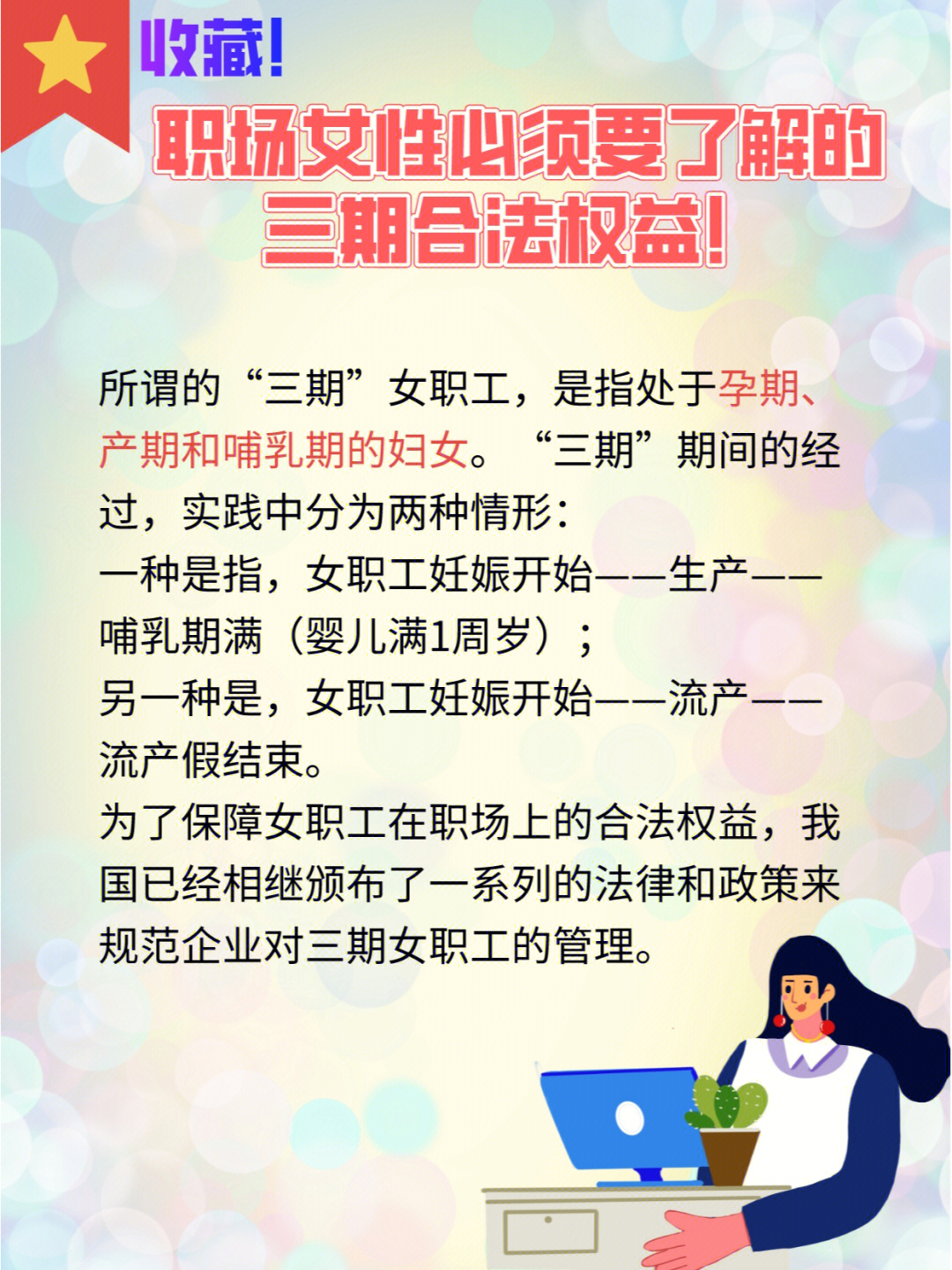 收藏!

职场女性必须要了解的三期合法权益!

所谓的“三期”女职工，是指处于孕期、产期和哺乳期的妇女。“三期”期间的经过，实践中分为两种情形:
一种是指，女职工妊娠开始——生产——哺乳期满（婴儿满1周岁）;
另一种是，女职工妊娠开始——流产——流产假结束。
为了保障女职工在职场上的合法权益，我国已经相继颁布了一系列的法律和政策来规范企业对三期女职工的管理。